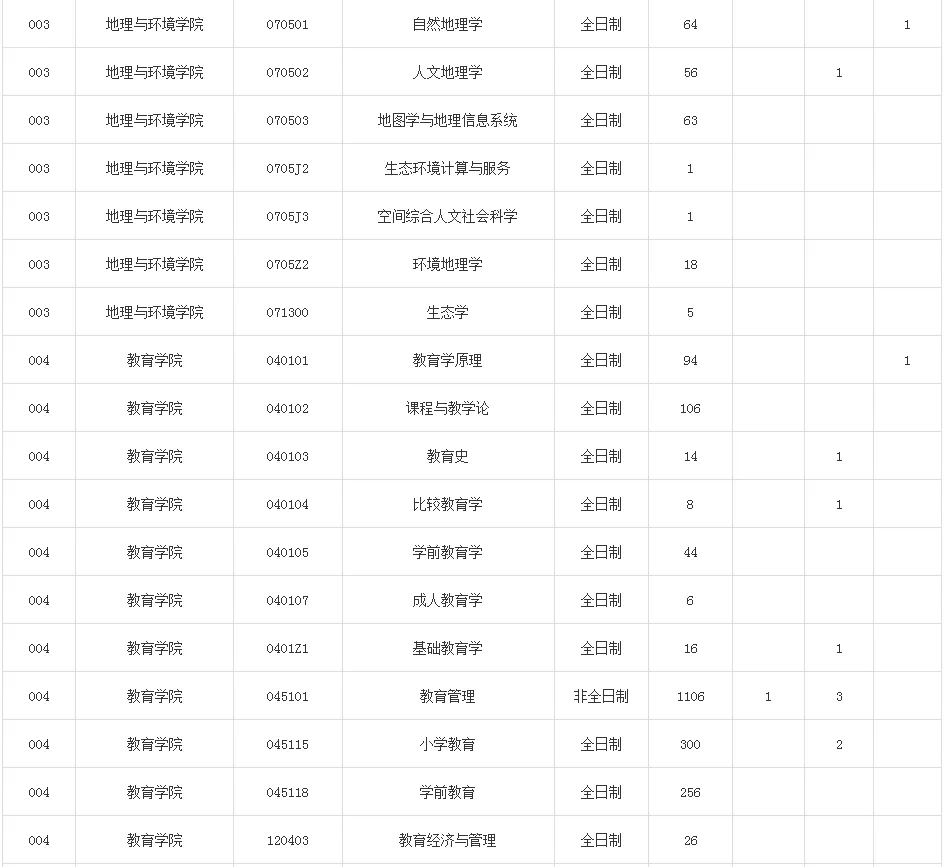 | 003 | 地理与环境学院 | 070501 | 自然地理学 | 全日制 | 64 |  |  | 1 |
|---|---|---|---|---|---|---|---|---|
| 003 | 地理与环境学院 | 070502 | 人文地理学 | 全日制 | 56 |  | 1 |  |
| 003 | 地理与环境学院 | 070503 | 地图学与地理信息系统 | 全日制 | 63 |  |  |  |
| 003 | 地理与环境学院 | 0705J2 | 生态环境计算与服务 | 全日制 | 1 |  |  |  |
| 003 | 地理与环境学院 | 0705J3 | 空间综合人文社会科学 | 全日制 | 1 |  |  |  |
| 003 | 地理与环境学院 | 0705Z2 | 环境地理学 | 全日制 | 18 |  |  |  |
| 003 | 地理与环境学院 | 071300 | 生态学 | 全日制 | 5 |  |  |  |
| 004 | 教育学院 | 040101 | 教育学原理 | 全日制 | 94 |  |  | 1 |
| 004 | 教育学院 | 040102 | 课程与教学论 | 全日制 | 106 |  |  |  |
| 004 | 教育学院 | 040103 | 教育史 | 全日制 | 14 |  | 1 |  |
| 004 | 教育学院 | 040104 | 比较教育学 | 全日制 | 8 |  | 1 |  |
| 004 | 教育学院 | 040105 | 学前教育学 | 全日制 | 44 |  |  |  |
| 004 | 教育学院 | 040107 | 成人教育学 | 全日制 | 6 |  |  |  |
| 004 | 教育学院 | 0401Z1 | 基础教育学 | 全日制 | 16 |  | 1 |  |
| 004 | 教育学院 | 045101 | 教育管理 | 非全日制 | 1106 | 1 | 3 |  |
| 004 | 教育学院 | 045115 | 小学教育 | 全日制 | 300 |  | 2 |  |
| 004 | 教育学院 | 045118 | 学前教育 | 全日制 | 256 |  |  |  |
| 004 | 教育学院 | 120403 | 教育经济与管理 | 全日制 | 26 |  |  |  |